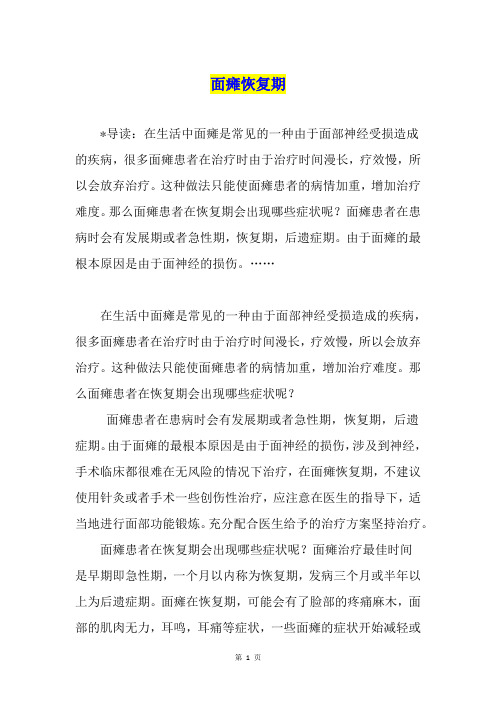 面瘫恢复期

*导读：在生活中面瘫是常见的一种由于面部神经受损造成的疾病，很多面瘫患者在治疗时由于治疗时间漫长，疗效慢，所以会放弃治疗。这种做法只能使面瘫患者的病情加重，增加治疗难度。那么面瘫患者在恢复期会出现哪些症状呢？面瘫患者在患病时会有发展期或者急性期，恢复期，后遗症期。由于面瘫的最根本原因是由于面神经的损伤。……

在生活中面瘫是常见的一种由于面部神经受损造成的疾病，很多面瘫患者在治疗时由于治疗时间漫长，疗效慢，所以会放弃治疗。这种做法只能使面瘫患者的病情加重，增加治疗难度。那么面瘫患者在恢复期会出现哪些症状呢？

面瘫患者在患病时会有发展期或者急性期，恢复期，后遗症期。由于面瘫的最根本原因是由于面神经的损伤，涉及到神经，手术临床都很难在无风险的情况下治疗，在面瘫恢复期，不建议使用针灸或者手术一些创伤性治疗，应注意在医生的指导下，适当地进行面部功能锻炼。充分配合医生给予的治疗方案坚持治疗。

面瘫患者在恢复期会出现哪些症状呢？面瘫治疗最佳时间是早期即急性期，一个月以内称为恢复期，发病三个月或半年以上为后遗症期。面瘫在恢复期，可能会有了脸部的疼痛麻木，面部的肌肉无力，耳鸣，耳痛等症状，一些面瘫的症状开始减轻或

第 1 页